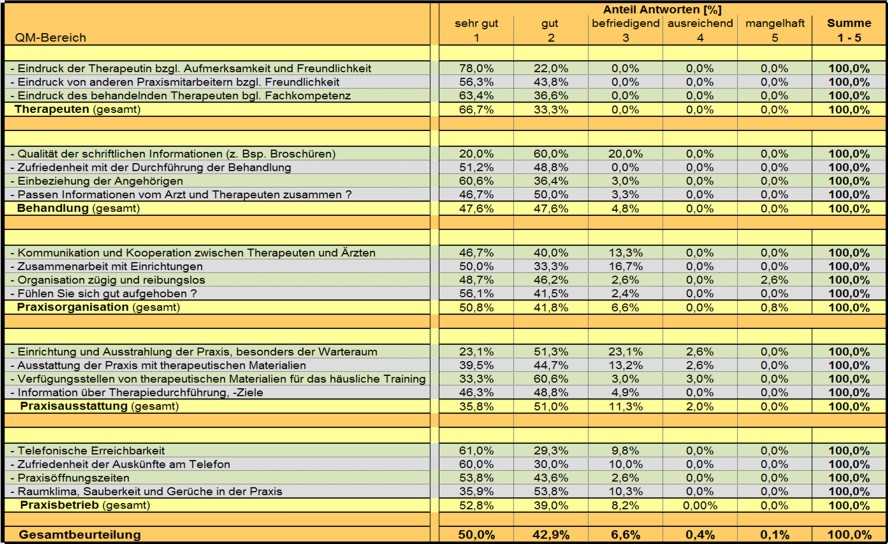 | QM-Bereich | Anteil Antworten [%] sehr gut 1 | gut 2 | befriedigend 3 | ausreichend 4 | mangelhaft 5 | Summe 1 - 5 |
|---|---|---|---|---|---|---|
| - Eindruck der Therapeutin bzgl. Aufmerksamkeit und Freundlichkeit | 78,0% | 22,0% | 0,0% | 0,0% | 0,0% | 100,0% |
| - Eindruck von anderen Praxismitarbeitern bzgl. Freundlichkeit | 56,3% | 43,8% | 0,0% | 0,0% | 0,0% | 100,0% |
| - Eindruck des behandelnden Therapeuten bgl. Fachkompetenz | 63,4% | 36,6% | 0,0% | 0,0% | 0,0% | 100,0% |
| Therapeuten (gesamt) | 66,7% | 33,3% | 0,0% | 0,0% | 0,0% | 100,0% |
| - Qualität der schriftlichen Informationen (z. Bsp. Broschüren) | 20,0% | 60,0% | 20,0% | 0,0% | 0,0% | 100,0% |
| - Zufriedenheit mit der Durchführung der Behandlung | 51,2% | 48,8% | 0,0% | 0,0% | 0,0% | 100,0% |
| - Einbeziehung der Angehörigen | 60,6% | 36,4% | 3,0% | 0,0% | 0,0% | 100,0% |
| - Passen Informationen vom Arzt und Therapeuten zusammen ? | 46,7% | 50,0% | 3,3% | 0,0% | 0,0% | 100,0% |
| Behandlung (gesamt) | 47,6% | 47,6% | 4,8% | 0,0% | 0,0% | 100,0% |
| - Kommunikation und Kooperation zwischen Therapeuten und Ärzten | 46,7% | 40,0% | 13,3% | 0,0% | 0,0% | 100,0% |
| - Zusammenarbeit mit Einrichtungen | 50,0% | 33,3% | 16,7% | 0,0% | 0,0% | 100,0% |
| - Organisation zügig und reibungslos | 48,7% | 46,2% | 2,6% | 0,0% | 2,6% | 100,0% |
| - Fühlen Sie sich gut aufgehoben ? | 56,1% | 41,5% | 2,4% | 0,0% | 0,0% | 100,0% |
| Praxisorganisation (gesamt) | 50,8% | 41,8% | 6,6% | 0,0% | 0,8% | 100,0% |
| - Einrichtung und Ausstrahlung der Praxis, besonders der Warteraum | 23,1% | 51,3% | 23,1% | 2,6% | 0,0% | 100,0% |
| - Ausstattung der Praxis mit therapeutischen Materialien | 39,5% | 44,7% | 13,2% | 2,6% | 0,0% | 100,0% |
| - Verfügungsstellen von therapeutischen Materialien für das häusliche Training | 33,3% | 60,6% | 3,0% | 3,0% | 0,0% | 100,0% |
| - Information über Therapiedurchführung, -Ziele | 46,3% | 48,8% | 4,9% | 0,0% | 0,0% | 100,0% |
| Praxisausstattung (gesamt) | 35,8% | 51,0% | 11,3% | 2,0% | 0,0% | 100,0% |
| - Telefonische Erreichbarkeit | 61,0% | 29,3% | 9,8% | 0,0% | 0,0% | 100,0% |
| - Zufriedenheit der Auskünfte am Telefon | 60,0% | 30,0% | 10,0% | 0,0% | 0,0% | 100,0% |
| - Praxisöffnungszeiten | 53,8% | 43,6% | 2,6% | 0,0% | 0,0% | 100,0% |
| - Raumklima, Sauberkeit und Gerüche in der Praxis | 35,9% | 53,8% | 10,3% | 0,0% | 0,0% | 100,0% |
| Praxisbetrieb (gesamt) | 52,8% | 39,0% | 8,2% | 0,00% | 0,0% | 100,0% |
| Gesamtbeurteilung | 50,0% | 42,9% | 6,6% | 0,4% | 0,1% | 100,0% |